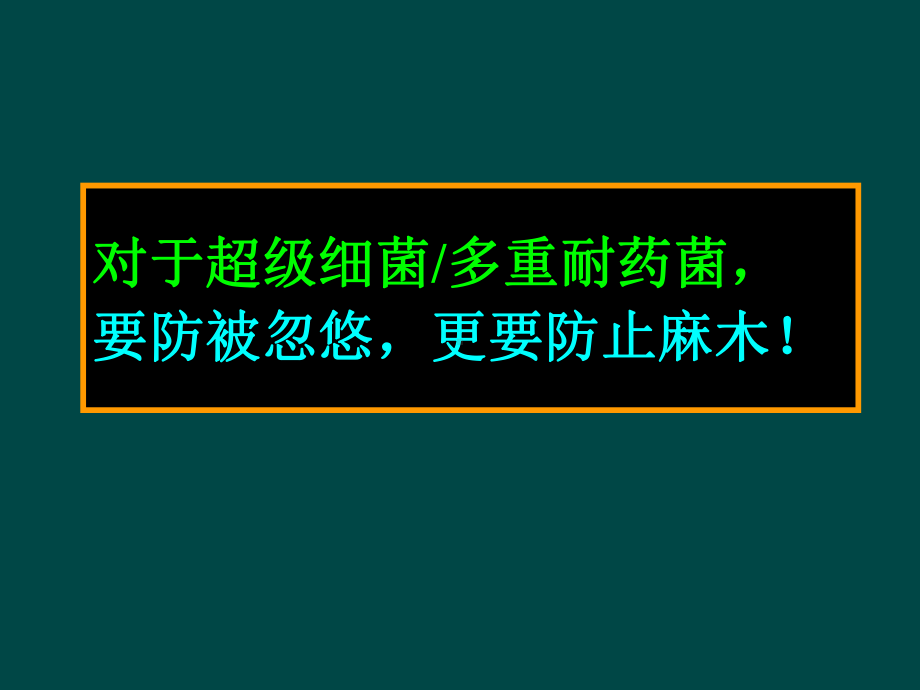 对于超级细菌/多重耐药菌，
要防被忽悠，更要防止麻木！